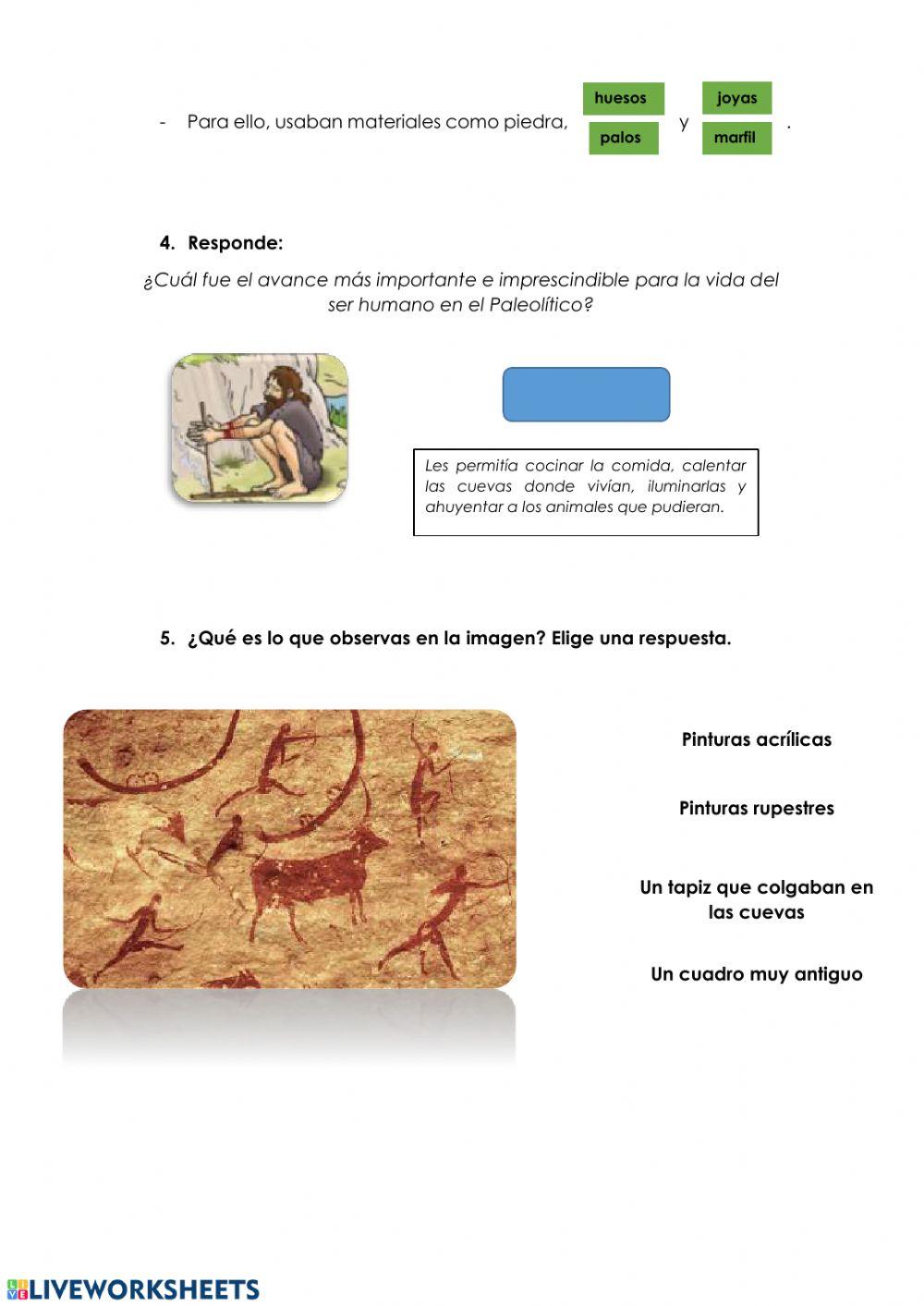 - Para ello, usaban materiales como piedra, huesos palos y joyas marfil .

4. Responde:

¿Cuál fue el avance más importante e imprescindible para la vida del ser humano en el Paleolítico?

Les permitía cocinar la comida, calentar las cuevas donde vivían, iluminarlas y ahuyentar a los animales que pudieran.

5. ¿Qué es lo que observas en la imagen? Elige una respuesta.

Pinturas acrílicas

Pinturas rupestres

Un tapiz que colgaban en las cuevas

Un cuadro muy antiguo

LIVEWORKSHEETS